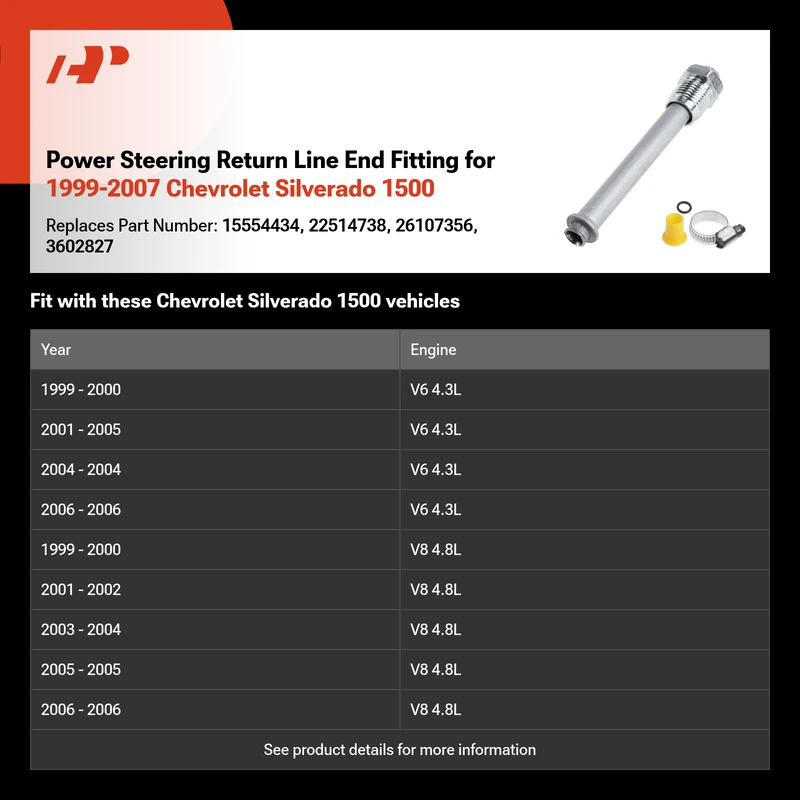 Power Steering Return Line End Fitting for 1999-2007 Chevrolet Silverado 1500

Replaces Part Number: 15554434, 22514738, 26107356, 3602827

Fit with these Chevrolet Silverado 1500 vehicles

| Year | Engine |
|---|---|
| 1999 - 2000 | V6 4.3L |
| 2001 - 2005 | V6 4.3L |
| 2004 - 2004 | V6 4.3L |
| 2006 - 2006 | V6 4.3L |
| 1999 - 2000 | V8 4.8L |
| 2001 - 2002 | V8 4.8L |
| 2003 - 2004 | V8 4.8L |
| 2005 - 2005 | V8 4.8L |
| 2006 - 2006 | V8 4.8L |

See product details for more information